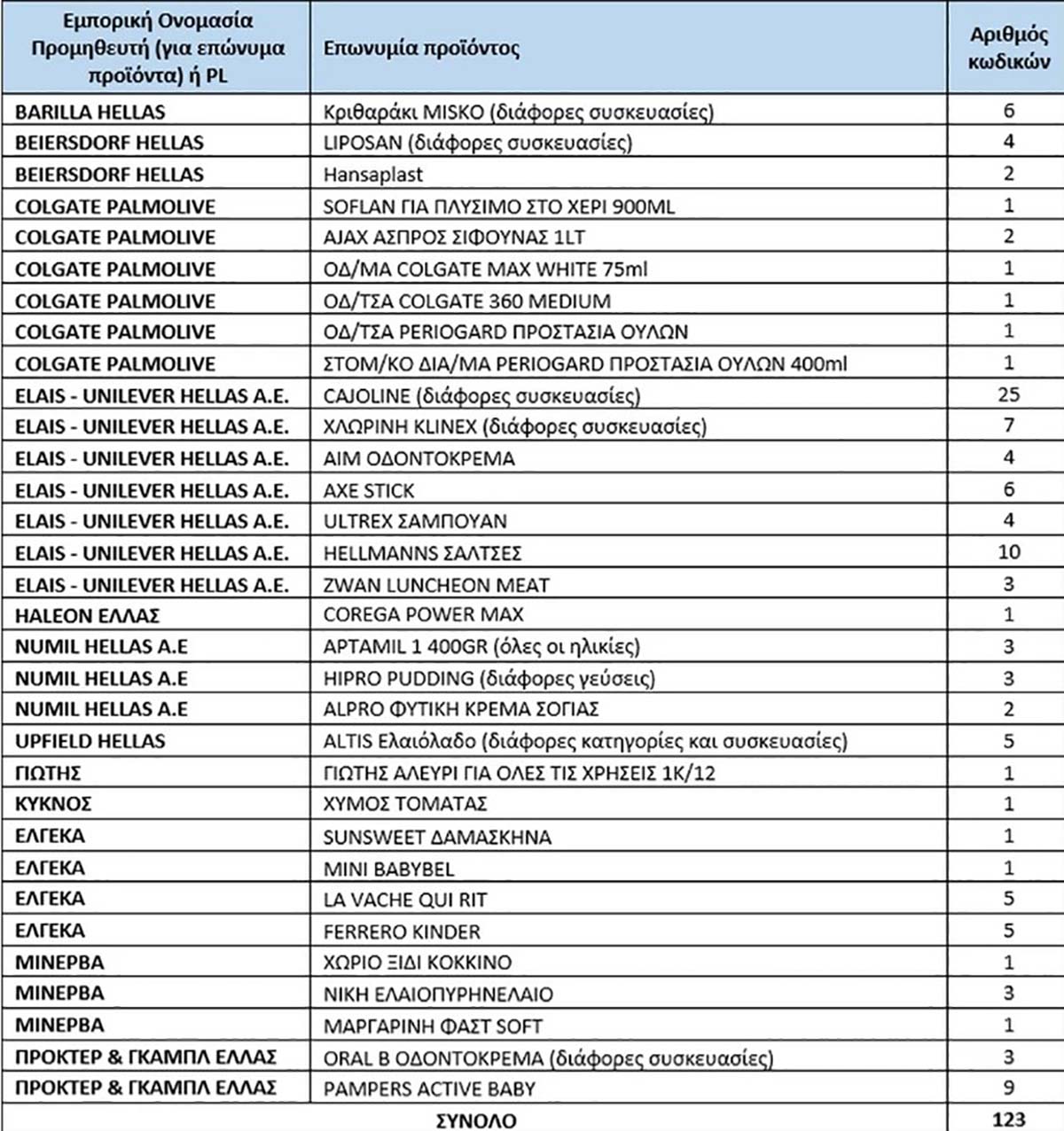 | Εμπορική Ονομασία Προμηθευτή (για επώνυμα προϊόντα) ή PL | Επωνυμία προϊόντος | Αριθμός κωδικών |
|---|---|---|
| BARILLA HELLAS | Κριθαράκι MISKO (διάφορες συσκευασίες) | 6 |
| BEIERSDORF HELLAS | LIPOSAN (διάφορες συσκευασίες) | 4 |
| BEIERSDORF HELLAS | Hansaplast | 2 |
| COLGATE PALMOLIVE | SOFLAN ΓΙΑ ΠΛΥΣΙΜΟ ΣΤΟ ΧΕΡΙ 900ML | 1 |
| COLGATE PALMOLIVE | AJAX ΑΣΠΡΟΣ ΣΙΦΟΥΝΑΣ 1LT | 2 |
| COLGATE PALMOLIVE | ΟΔ/ΜΑ COLGATE MAX WHITE 75ml | 1 |
| COLGATE PALMOLIVE | ΟΔ/ΤΣΑ COLGATE 360 MEDIUM | 1 |
| COLGATE PALMOLIVE | ΟΔ/ΤΣΑ PERIOGARD ΠΡΟΣΤΑΣΙΑ ΟΥΛΩΝ | 1 |
| COLGATE PALMOLIVE | ΣΤΟΜ/ΚΟ ΔΙΑ/ΜΑ PERIOGARD ΠΡΟΣΤΑΣΙΑ ΟΥΛΩΝ 400ml | 1 |
| ELAIS - UNILEVER HELLAS A.E. | CAJOLINE (διάφορες συσκευασίες) | 25 |
| ELAIS - UNILEVER HELLAS A.E. | ΧΛΩΡΙΝΗ KLINEX (διάφορες συσκευασίες) | 7 |
| ELAIS - UNILEVER HELLAS A.E. | AIM ΟΔΟΝΤΟΚΡΕΜΑ | 4 |
| ELAIS - UNILEVER HELLAS A.E. | AXE STICK | 6 |
| ELAIS - UNILEVER HELLAS A.E. | ULTREX ΣΑΜΠΟΥΑΝ | 4 |
| ELAIS - UNILEVER HELLAS A.E. | HELLMANNS ΣΑΛΤΣΕΣ | 10 |
| ELAIS - UNILEVER HELLAS A.E. | ZWAN LUNCHEON MEAT | 3 |
| HALEON ΕΛΛΑΣ | COREGA POWER MAX | 1 |
| NUMIL HELLAS A.E | APTAMIL 1 400GR (όλες οι ηλικίες) | 3 |
| NUMIL HELLAS A.E | HIPRO PUDDING (διάφορες γεύσεις) | 3 |
| NUMIL HELLAS A.E | ALPRO ΦΥΤΙΚΗ ΚΡΕΜΑ ΣΟΓΙΑΣ | 2 |
| UPFIELD HELLAS | ALTIS Ελαιόλαδο (διάφορες κατηγορίες και συσκευασίες) | 5 |
| ΓΙΩΤΗΣ | ΓΙΩΤΗΣ ΑΛΕΥΡΙ ΓΙΑ ΟΛΕΣ ΤΙΣ ΧΡΗΣΕΙΣ 1Κ/12 | 1 |
| ΚΥΚΝΟΣ | ΧΥΜΟΣ ΤΟΜΑΤΑΣ | 1 |
| ΕΛΓΕΚΑ | SUNSWEET ΔΑΜΑΣΚΗΝΑ | 1 |
| ΕΛΓΕΚΑ | MINI BABYBEL | 1 |
| ΕΛΓΕΚΑ | LA VACHE QUI RIT | 5 |
| ΕΛΓΕΚΑ | FERRERO KINDER | 5 |
| ΜΙΝΕΡΒΑ | ΧΩΡΙΟ ΞΙΔΙ ΚΟΚΚΙΝΟ | 1 |
| ΜΙΝΕΡΒΑ | ΝΙΚΗ ΕΛΑΙΟΠΥΡΗΝΕΛΑΙΟ | 3 |
| ΜΙΝΕΡΒΑ | ΜΑΡΓΑΡΙΝΗ ΦΑΣΤ SOFT | 1 |
| ΠΡΟΚΤΕΡ & ΓΚΑΜΠΛ ΕΛΛΑΣ | ORAL B ΟΔΟΝΤΟΚΡΕΜΑ (διάφορες συσκευασίες) | 3 |
| ΠΡΟΚΤΕΡ & ΓΚΑΜΠΛ ΕΛΛΑΣ | PAMPERS ACTIVE BABY | 9 |
| ΣΥΝΟΛΟ | | 123 |